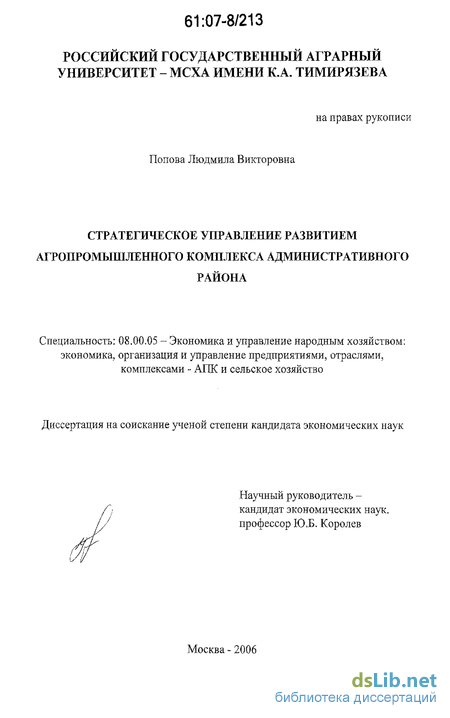 61:07-8/213

РОССИЙСКИЙ ГОСУДАРСТВЕННЫЙ АГРАРНЫЙ УНИВЕРСИТЕТ – МСХА ИМЕНИ К.А. ТИМИРЯЗЕВА

на правах рукописи

Попова Людмила Викторовна

СТРАТЕГИЧЕСКОЕ УПРАВЛЕНИЕ РАЗВИТИЕМ АГРОПРОМЫШЛЕННОГО КОМПЛЕКСА АДМИНИСТРАТИВНОГО РАЙОНА

Специальность: 08.00.05 – Экономика и управление народным хозяйством: экономика, организация и управление предприятиями, отраслями, комплексами - АПК и сельское хозяйство

Диссертация на соискание ученой степени кандидата экономических наук

Научный руководитель – кандидат экономических наук, профессор Ю.Б. Королев

Москва - 2006

dsLib.net
библиотека диссертаций